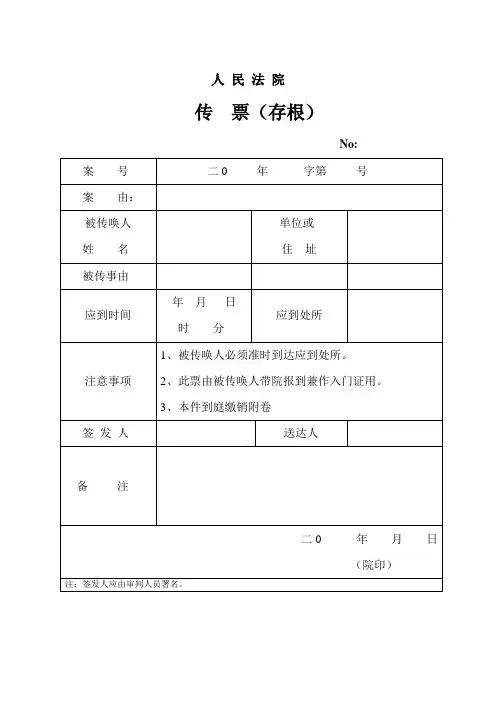 人 民 法 院

传 票（存根）

No:

| 案 号 | 二0 年 字第 号 | | |
|---|---|---|---|
| 案 由: | | | |
| 被传唤人 姓 名 | | 单位或 住 址 | |
| 被传事由 | | | |
| 应到时间 | 年 月 日 时 分 | 应到处所 | |
| 注意事项 | 1、被传唤人必须准时到达应到处所。 2、此票由被传唤人带院报到兼作入门证用。 3、本件到庭缴销附卷 | | |
| 签 发 人 | | 送达人 | |
| 备 注 | | | |

二0 年 月 日

（院印）

注：签发人应由审判人员署名。